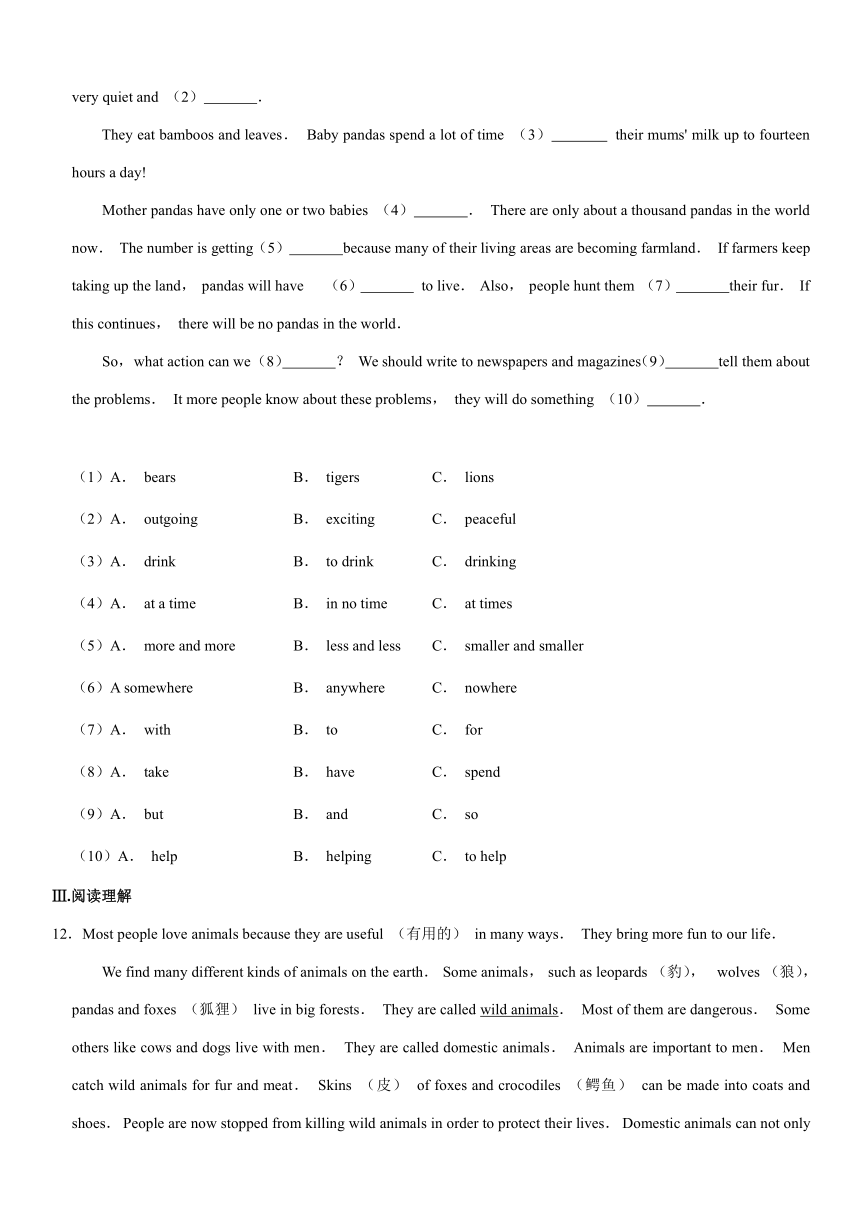 very quiet and （2）_______.

They eat bamboos and leaves． Baby pandas spend a lot of time （3）_______ their mums' milk up to fourteen hours a day!

Mother pandas have only one or two babies （4）_______. There are only about a thousand pandas in the world now． The number is getting（5）_______because many of their living areas are becoming farmland． If farmers keep taking up the land， pandas will have （6）_______ to live． Also， people hunt them （7）_______their fur． If this continues， there will be no pandas in the world．

So，what action can we（8）_______？ We should write to newspapers and magazines(9)_______tell them about the problems． It more people know about these problems， they will do something （10）_______.

（1）A． bears B． tigers C． lions
（2）A． outgoing B． exciting C． peaceful
（3）A． drink B． to drink C． drinking
（4）A． at a time B． in no time C． at times
（5）A． more and more B． less and less C． smaller and smaller
（6）A somewhere B． anywhere C． nowhere
（7）A． with B． to C． for
（8）A． take B． have C． spend
（9）A． but B． and C． so
（10）A． help B． helping C． to help

Ⅲ.阅读理解

12．Most people love animals because they are useful （有用的） in many ways． They bring more fun to our life．

We find many different kinds of animals on the earth． Some animals， such as leopards （豹）， wolves （狼）， pandas and foxes （狐狸） live in big forests． They are called wild animals． Most of them are dangerous． Some others like cows and dogs live with men． They are called domestic animals． Animals are important to men． Men catch wild animals for fur and meat． Skins （皮） of foxes and crocodiles （鳄鱼） can be made into coats and shoes． People are now stopped from killing wild animals in order to protect their lives． Domestic animals can not only